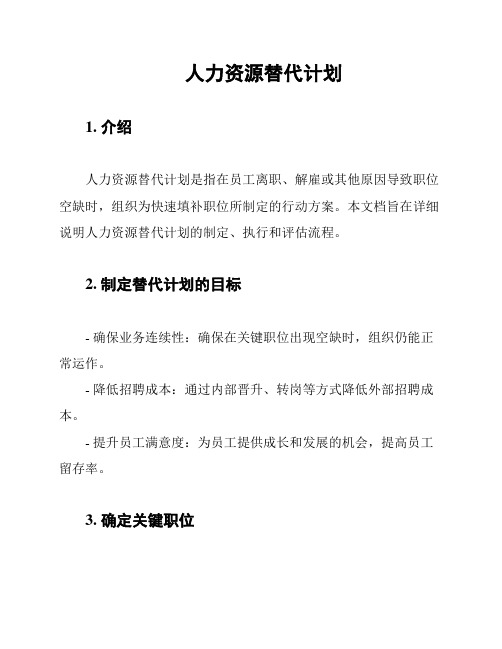 人力资源替代计划

1. 介绍

人力资源替代计划是指在员工离职、解雇或其他原因导致职位空缺时，组织为快速填补职位所制定的行动方案。本文档旨在详细说明人力资源替代计划的制定、执行和评估流程。

2. 制定替代计划的目标

- 确保业务连续性：确保在关键职位出现空缺时，组织仍能正常运作。

- 降低招聘成本：通过内部晋升、转岗等方式降低外部招聘成本。

- 提升员工满意度：为员工提供成长和发展的机会，提高员工留存率。

3. 确定关键职位